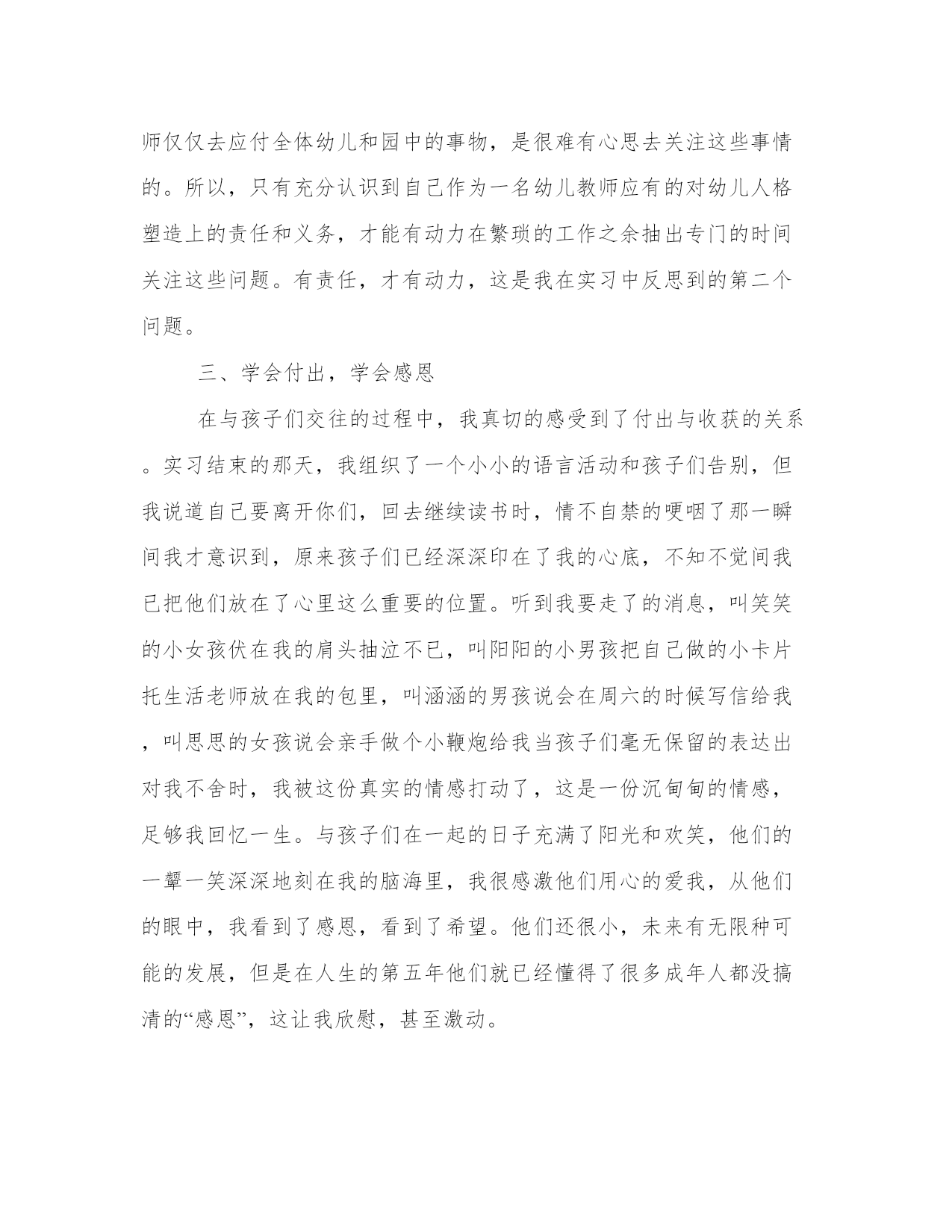 师仅仅去应付全体幼儿和园中的事物，是很难有心思去关注这些事情的。所以，只有充分认识到自己作为一名幼儿教师应有的对幼儿人格塑造上的责任和义务，才能有动力在繁琐的工作之余抽出专门的时间关注这些问题。有责任，才有动力，这是我在实习中反思到的第二个问题。

三、学会付出，学会感恩

在与孩子们交往的过程中，我真切的感受到了付出与收获的关系。实习结束的那天，我组织了一个小小的语言活动和孩子们告别，但我说道自己要离开你们，回去继续读书时，情不自禁的哽咽了那一瞬间我才意识到，原来孩子们已经深深印在了我的心底，不知不觉间我已把他们放在了心里这么重要的位置。听到我要走了的消息，叫笑笑的小女孩伏在我的肩头抽泣不已，叫阳阳的小男孩把自己做的小卡片托生活老师放在我的包里，叫涵涵的男孩说会在周六的时候写信给我，叫思思的女孩说会亲手做个小鞭炮给我当孩子们毫无保留的表达出对我不舍时，我被这份真实的情感打动了，这是一份沉甸甸的情感，足够我回忆一生。与孩子们在一起的日子充满了阳光和欢笑，他们的一颦一笑深深地刻在我的脑海里，我很感激他们用心的爱我，从他们的眼中，我看到了感恩，看到了希望。他们还很小，未来有无限种可能的发展，但是在人生的第五年他们就已经懂得了很多成年人都没搞清的“感恩”，这让我欣慰，甚至激动。